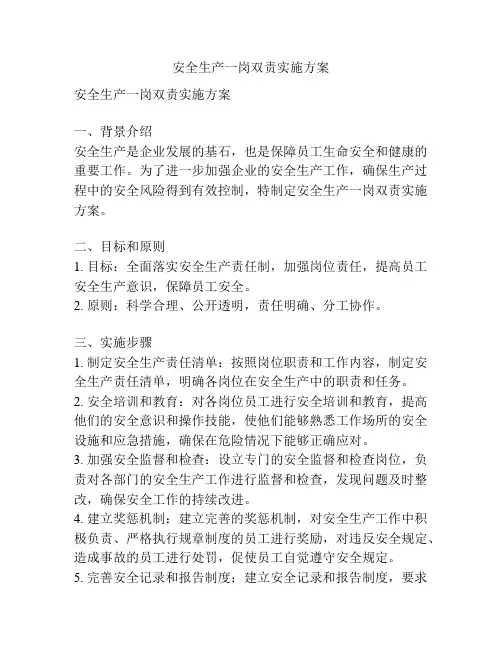 安全生产一岗双责实施方案

安全生产一岗双责实施方案

一、背景介绍
安全生产是企业发展的基石，也是保障员工生命安全和健康的重要工作。为了进一步加强企业的安全生产工作，确保生产过程中的安全风险得到有效控制，特制定安全生产一岗双责实施方案。

二、目标和原则
1. 目标：全面落实安全生产责任制，加强岗位责任，提高员工安全生产意识，保障员工安全。
2. 原则：科学合理、公开透明，责任明确、分工协作。

三、实施步骤
1. 制定安全生产责任清单：按照岗位职责和工作内容，制定安全生产责任清单，明确各岗位在安全生产中的职责和任务。
2. 安全培训和教育：对各岗位员工进行安全培训和教育，提高他们的安全意识和操作技能，使他们能够熟悉工作场所的安全设施和应急措施，确保在危险情况下能够正确应对。
3. 加强安全监督和检查：设立专门的安全监督和检查岗位，负责对各部门的安全生产工作进行监督和检查，发现问题及时整改，确保安全工作的持续改进。
4. 建立奖惩机制：建立完善的奖惩机制，对安全生产工作中积极负责、严格执行规章制度的员工进行奖励，对违反安全规定、造成事故的员工进行处罚，促使员工自觉遵守安全规定。
5. 完善安全记录和报告制度：建立安全记录和报告制度，要求